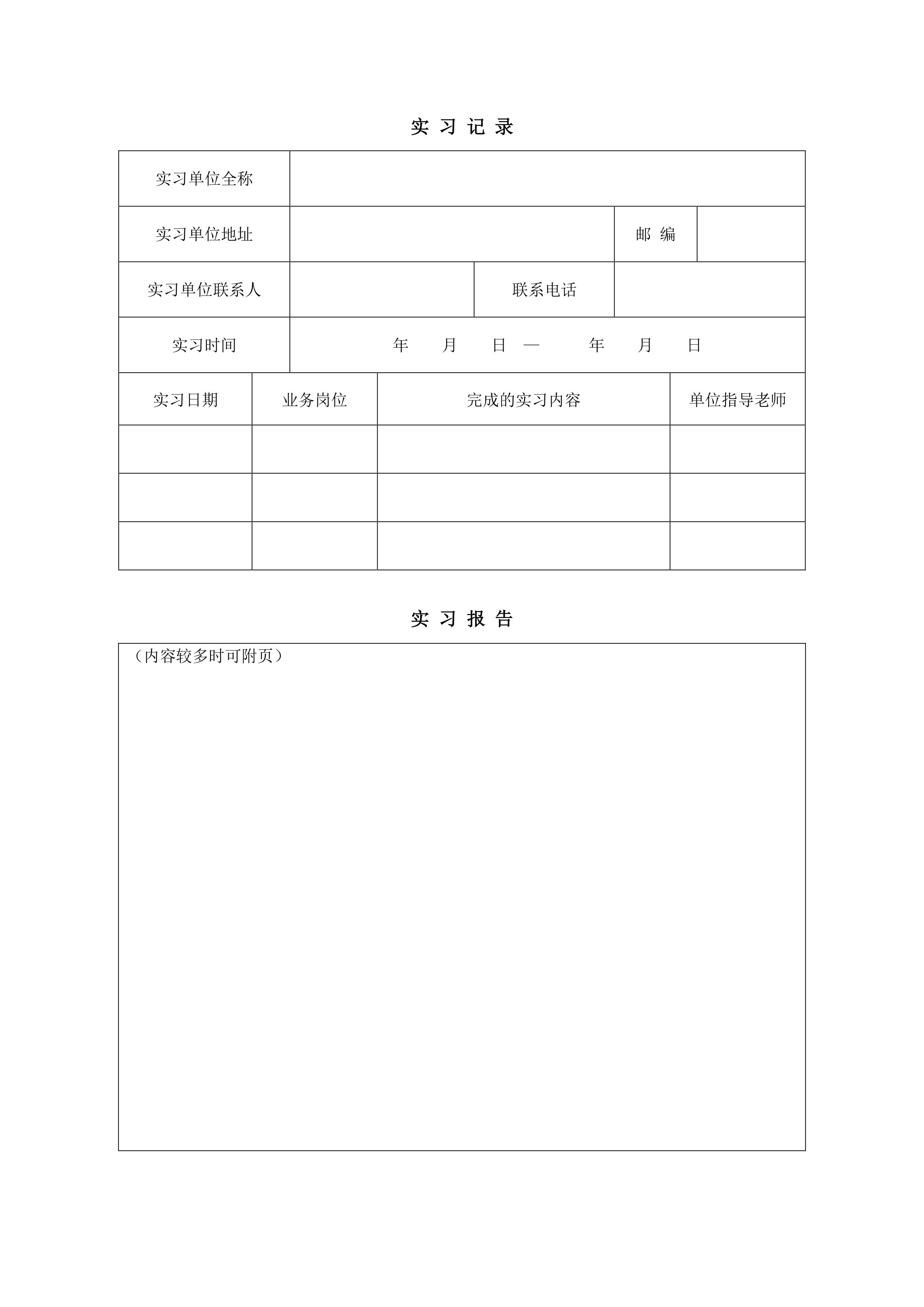 实 习 记 录

| 实习单位全称 | | | |
|---|---|---|---|
| 实习单位地址 | | 邮 编 | |
| 实习单位联系人 | | 联系电话 | |
| 实习时间 | 年 月 日 — 年 月 日 | | |

| 实习日期 | 业务岗位 | 完成的实习内容 | 单位指导老师 |
|---|---|---|---|
| | | | |
| | | | |
| | | | |

实 习 报 告

（内容较多时可附页）